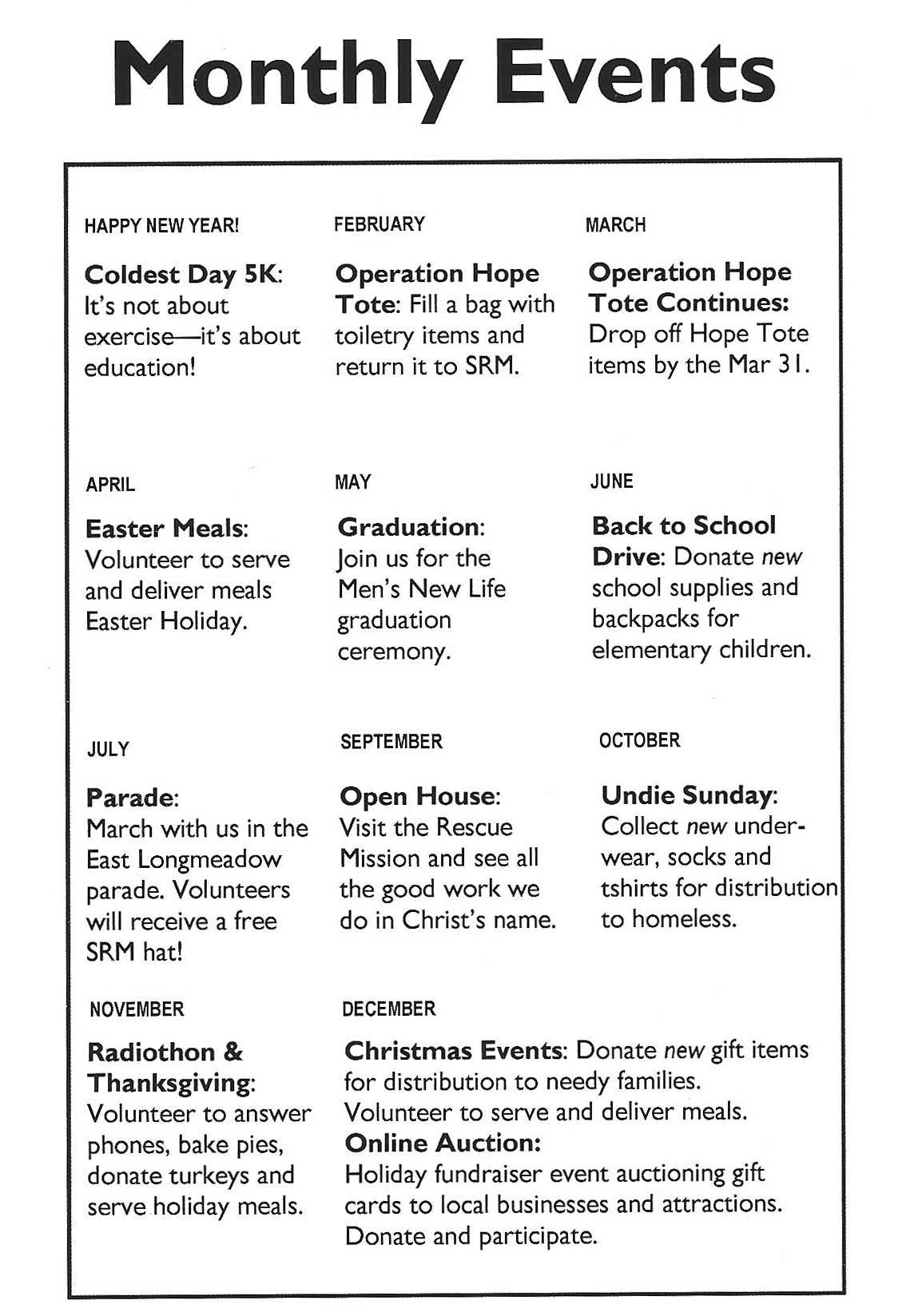 Monthly Events

HAPPY NEW YEAR!

Coldest Day 5K: It's not about exercise—it's about education!

FEBRUARY

Operation Hope Tote: Fill a bag with toiletry items and return it to SRM.

MARCH

Operation Hope Tote Continues: Drop off Hope Tote items by the Mar 31.

APRIL

Easter Meals: Volunteer to serve and deliver meals Easter Holiday.

MAY

Graduation: Join us for the Men's New Life graduation ceremony.

JUNE

Back to School Drive: Donate new school supplies and backpacks for elementary children.

JULY

Parade: March with us in the East Longmeadow parade. Volunteers will receive a free SRM hat!

SEPTEMBER

Open House: Visit the Rescue Mission and see all the good work we do in Christ's name.

OCTOBER

Undie Sunday: Collect new underwear, socks and tshirts for distribution to homeless.

NOVEMBER

Radiothon & Thanksgiving: Volunteer to answer phones, bake pies, donate turkeys and serve holiday meals.

DECEMBER

Christmas Events: Donate new gift items for distribution to needy families. Volunteer to serve and deliver meals.
Online Auction: Holiday fundraiser event auctioning gift cards to local businesses and attractions. Donate and participate.